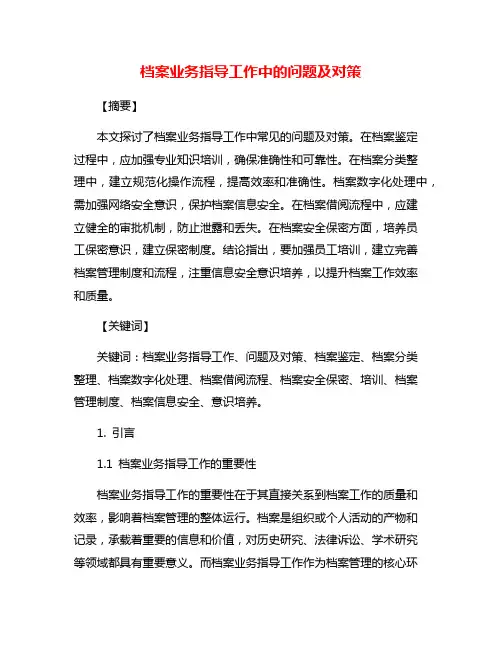 档案业务指导工作中的问题及对策

【摘要】

本文探讨了档案业务指导工作中常见的问题及对策。在档案鉴定过程中，应加强专业知识培训，确保准确性和可靠性。在档案分类整理中，建立规范化操作流程，提高效率和准确性。档案数字化处理中，需加强网络安全意识，保护档案信息安全。在档案借阅流程中，应建立健全的审批机制，防止泄露和丢失。在档案安全保密方面，培养员工保密意识，建立保密制度。结论指出，要加强员工培训，建立完善档案管理制度和流程，注重信息安全意识培养，以提升档案工作效率和质量。

【关键词】

关键词：档案业务指导工作、问题及对策、档案鉴定、档案分类整理、档案数字化处理、档案借阅流程、档案安全保密、培训、档案管理制度、档案信息安全、意识培养。

1. 引言

1.1 档案业务指导工作的重要性

档案业务指导工作的重要性在于其直接关系到档案工作的质量和效率，影响着档案管理的整体运行。档案是组织或个人活动的产物和记录，承载着重要的信息和价值，对历史研究、法律诉讼、学术研究等领域都具有重要意义。而档案业务指导工作作为档案管理的核心环